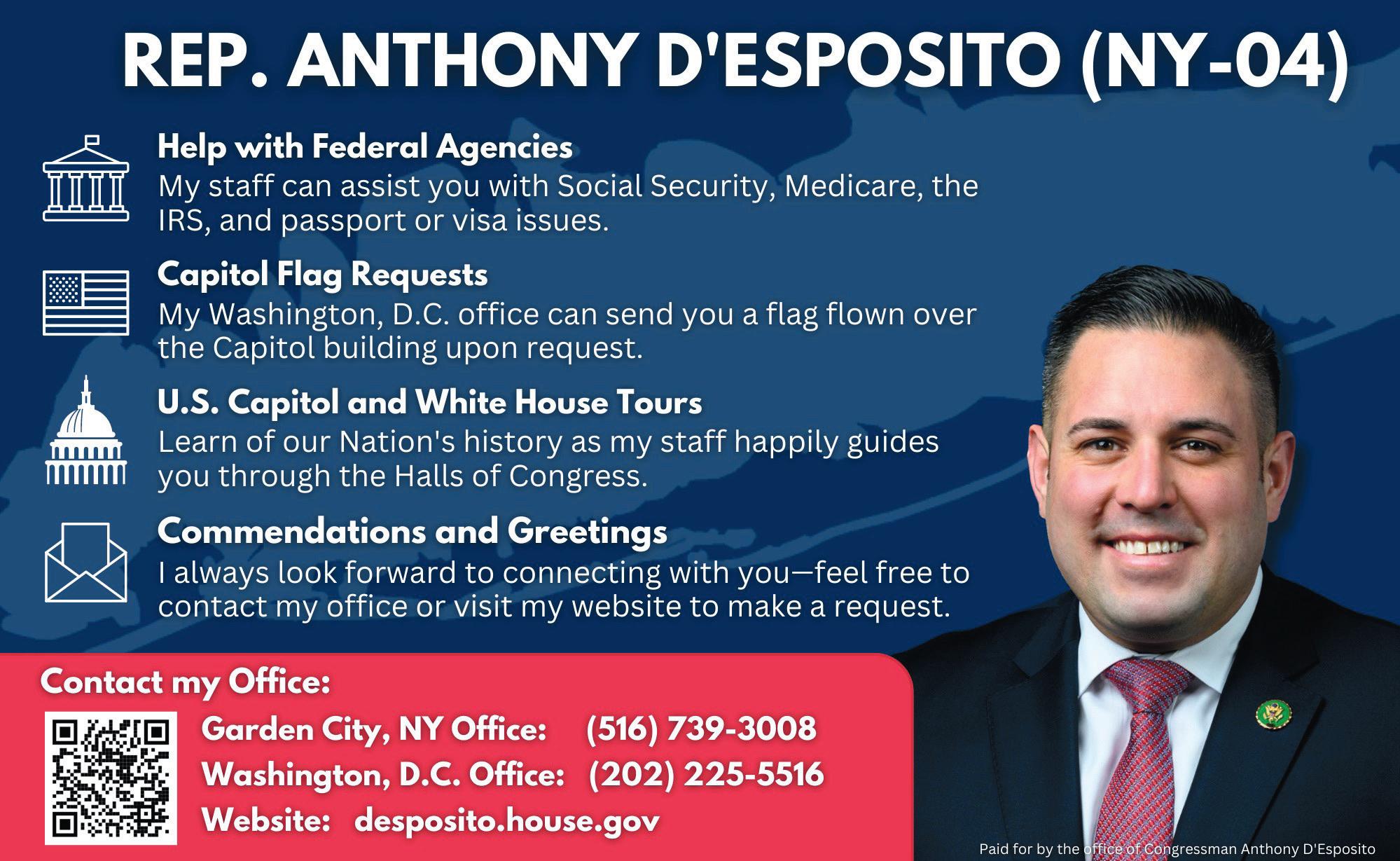 REP. ANTHONY D'ESPOSITO (NY-04)

Help with Federal Agencies
My staff can assist you with Social Security, Medicare, the IRS, and passport or visa issues.

Capitol Flag Requests
My Washington, D.C. office can send you a flag flown over the Capitol building upon request.

U.S. Capitol and White House Tours
Learn of our Nation's history as my staff happily guides you through the Halls of Congress.

Commendations and Greetings
I always look forward to connecting with you—feel free to contact my office or visit my website to make a request.

Contact my Office:

Garden City, NY Office: (516) 739-3008
Washington, D.C. Office: (202) 225-5516
Website: desposito.house.gov

Paid for by the office of Congressman Anthony D'Esposito